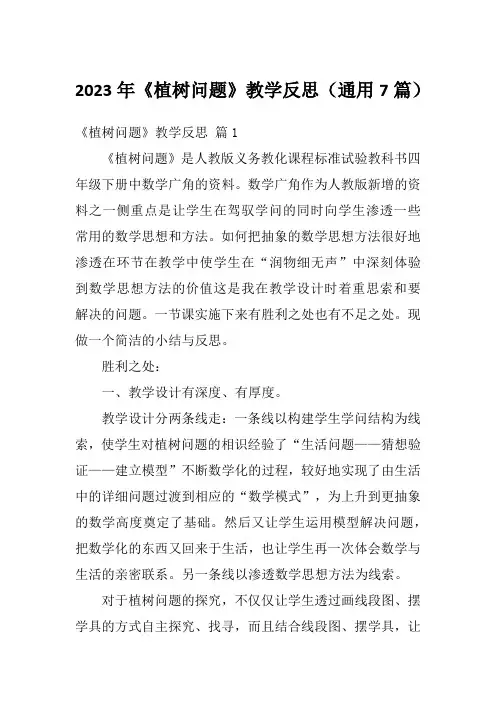 2023 年《植树问题》教学反思（通用 7 篇）

《植树问题》教学反思 篇 1

《植树问题》是人教版义务教化课程标准试验教科书四年级下册中数学广角的资料。数学广角作为人教版新增的资料之一侧重点是让学生在驾驭学问的同时向学生渗透一些常用的数学思想和方法。如何把抽象的数学思想方法很好地渗透在环节在教学中使学生在“润物细无声”中深刻体验到数学思想方法的价值这是我在教学设计时着重思索和要解决的问题。一节课实施下来有胜利之处也有不足之处。现做一个简洁的小结与反思。

胜利之处：

一、教学设计有深度、有厚度。

教学设计分两条线走：一条线以构建学生学问结构为线索，使学生对植树问题的相识经验了“生活问题——猜想验证——建立模型”不断数学化的过程，较好地实现了由生活中的详细问题过渡到相应的“数学模式”，为上升到更抽象的数学高度奠定了基础。然后又让学生运用模型解决问题，把数学化的东西又回来于生活，也让学生再一次体会数学与生活的亲密联系。另一条线以渗透数学思想方法为线索。

对于植树问题的探究，不仅仅让学生透过画线段图、摆学具的方式自主探究、找寻，而且结合线段图、摆学具，让